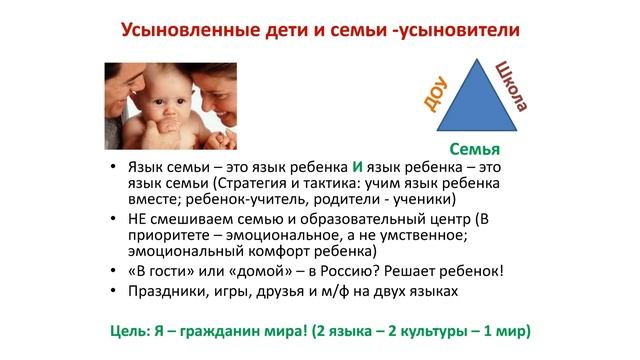 Усыновленные дети и семьи -усыновители

ДОУ

Школа

Семья

• Язык семьи – это язык ребенка И язык ребенка – это язык семьи (Стратегия и тактика: учим язык ребенка вместе; ребенок-учитель, родители - ученики)
• НЕ смешиваем семью и образовательный центр (В приоритете – эмоциональное, а не умственное; эмоциональный комфорт ребенка)
• «В гости» или «домой» – в Россию? Решает ребенок!
• Праздники, игры, друзья и м/ф на двух языках

Цель: Я – гражданин мира! (2 языка – 2 культуры – 1 мир)